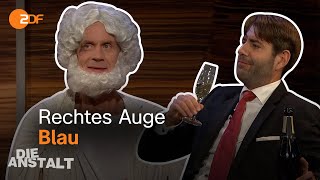 2DF

Rechtes Auge
Blau

DIE ANSTALT